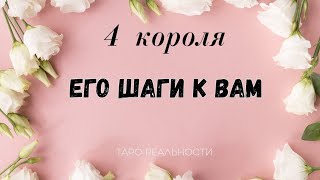 4 короля

ЕГО ШАГИ К ВАМ

ТАРО РЕАЛЬНОСТИ